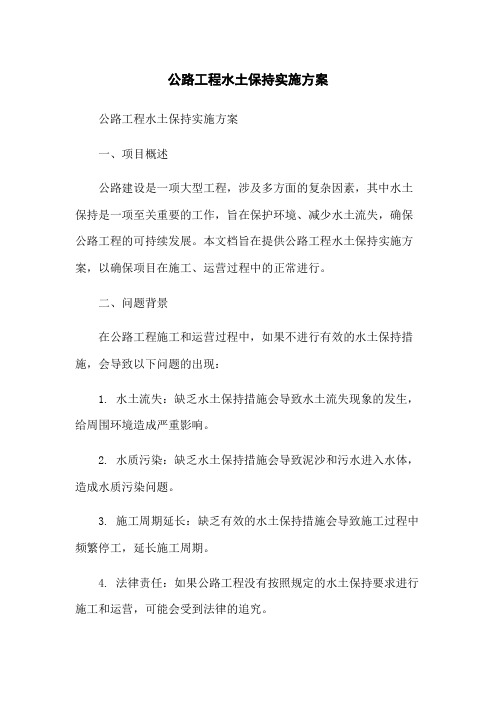 公路工程水土保持实施方案

公路工程水土保持实施方案

一、项目概述

公路建设是一项大型工程，涉及多方面的复杂因素，其中水土保持是一项至关重要的工作，旨在保护环境、减少水土流失，确保公路工程的可持续发展。本文档旨在提供公路工程水土保持实施方案，以确保项目在施工、运营过程中的正常进行。

二、问题背景

在公路工程施工和运营过程中，如果不进行有效的水土保持措施，会导致以下问题的出现：

1. 水土流失：缺乏水土保持措施会导致水土流失现象的发生，给周围环境造成严重影响。

2. 水质污染：缺乏水土保持措施会导致泥沙和污水进入水体，造成水质污染问题。

3. 施工周期延长：缺乏有效的水土保持措施会导致施工过程中频繁停工，延长施工周期。

4. 法律责任：如果公路工程没有按照规定的水土保持要求进行施工和运营，可能会受到法律的追究。